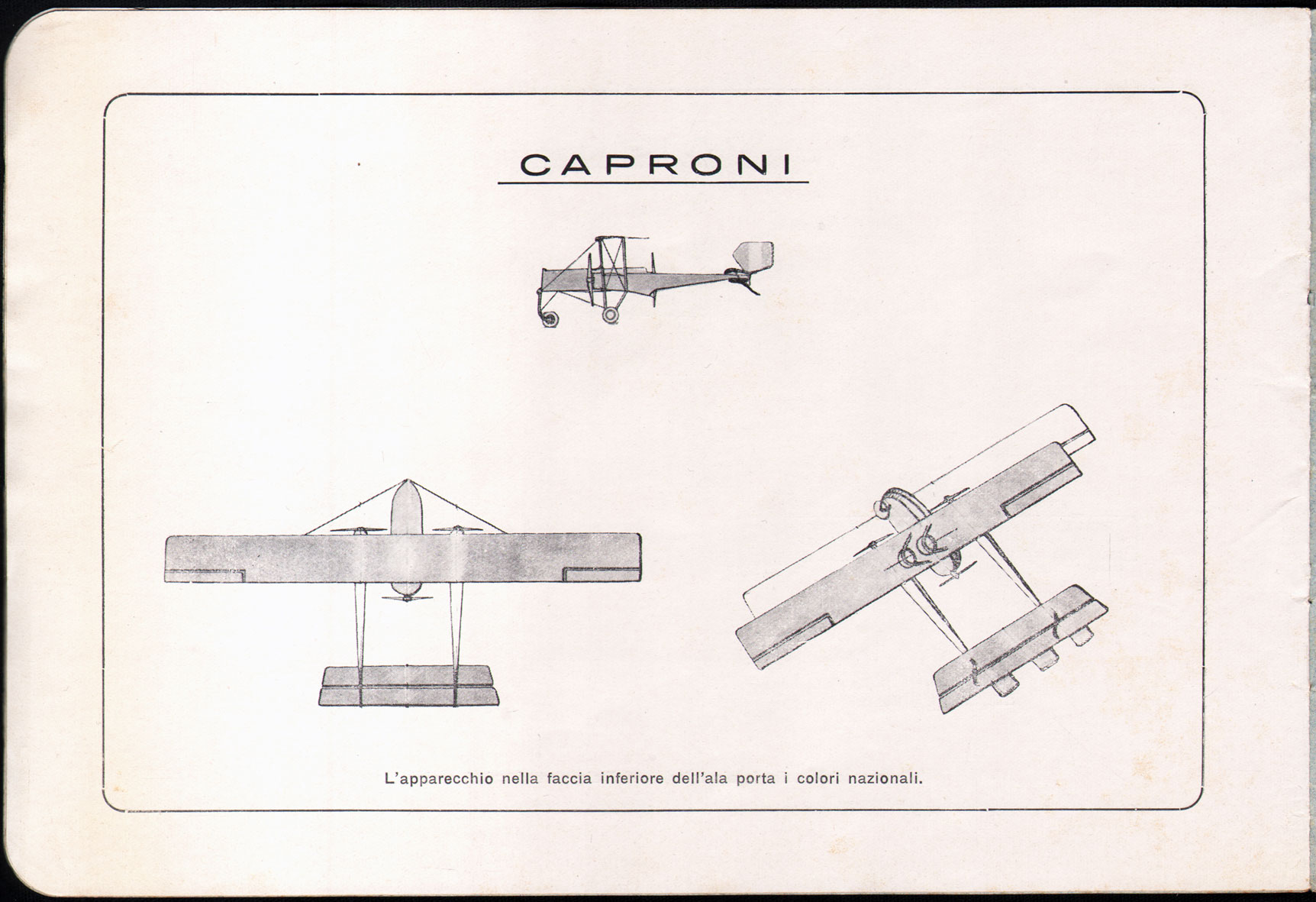 CAPRONI

L'apparecchio nella faccia inferiore dell'ala porta i colori nazionali.